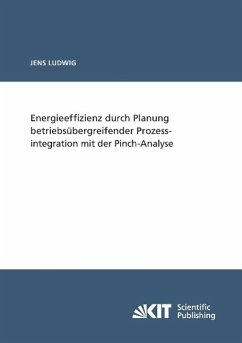 JENS LUDWIG

Energieeffizienz durch Planung betriebsübergreifender Prozessintegration mit der Pinch-Analyse

KIT Scientific Publishing